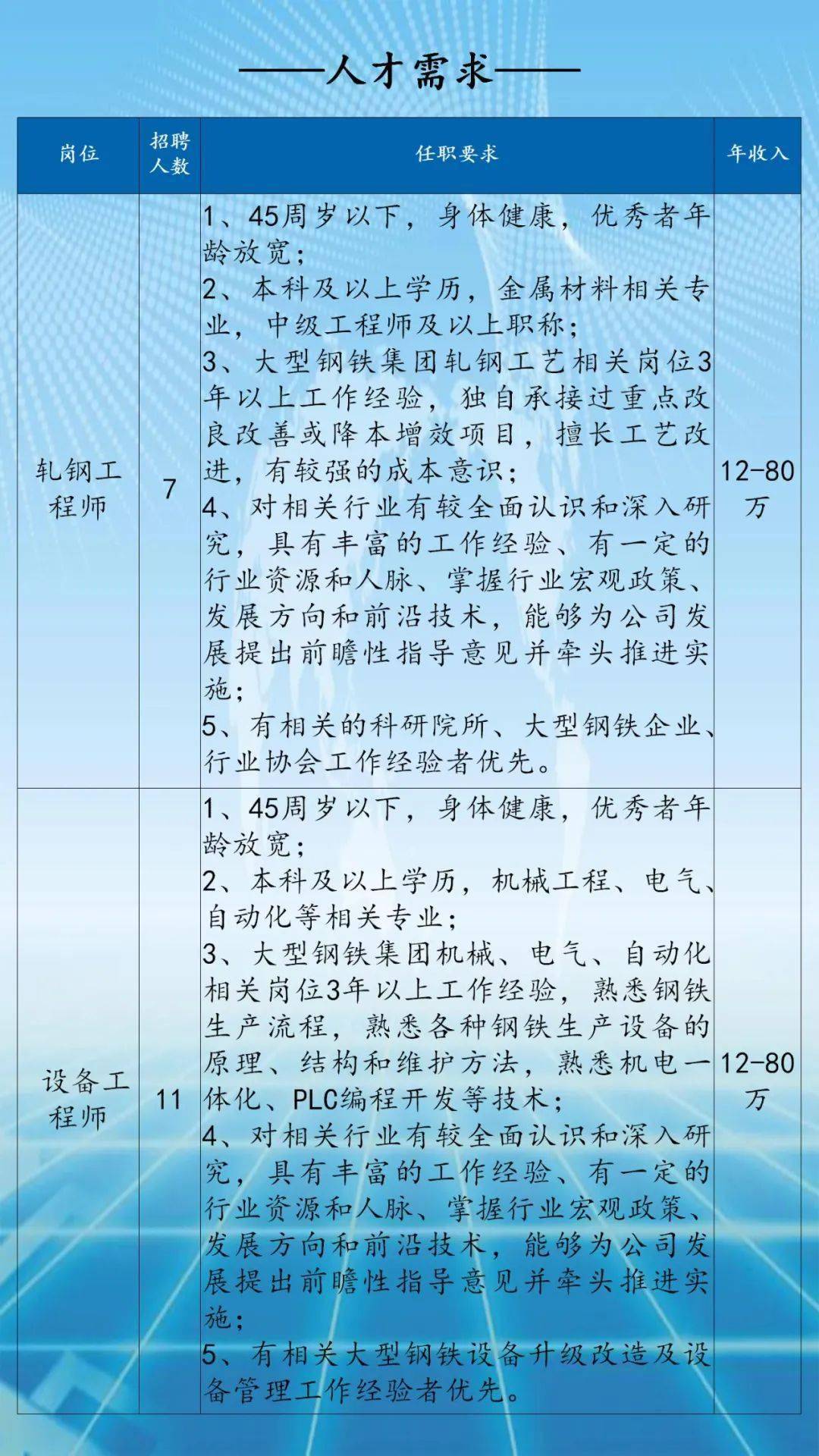 ——人才需求——

| 岗位 | 招聘人数 | 任职要求 | 年收入 |
|---|---|---|---|
| 轧钢工程师 | 7 | 1、45周岁以下，身体健康，优秀者年龄放宽；<br>2、本科及以上学历，金属材料相关专业，中级工程师及以上职称；<br>3、大型钢铁集团轧钢工艺相关岗位3年以上工作经验，独自承接过重点改良改善或降本增效项目，擅长工艺改进，有较强的成本意识；<br>4、对相关行业有较全面认识和深入研究，具有丰富的工作经验、有一定的行业资源和人脉、掌握行业宏观政策、发展方向和前沿技术，能够为公司发展提出前瞻性指导意见并牵头推进实施；<br>5、有相关的科研院所、大型钢铁企业、行业协会工作经验者优先。 | 12-80万 |
| 设备工程师 | 11 | 1、45周岁以下，身体健康，优秀者年龄放宽；<br>2、本科及以上学历，机械工程、电气、自动化等相关专业；<br>3、大型钢铁集团机械、电气、自动化相关岗位3年以上工作经验，熟悉钢铁生产流程，熟悉各种钢铁生产设备的原理、结构和维护方法，熟悉机电一体化、PLC编程开发等技术；<br>4、对相关行业有较全面认识和深入研究，具有丰富的工作经验、有一定的行业资源和人脉、掌握行业宏观政策、发展方向和前沿技术，能够为公司发展提出前瞻性指导意见并牵头推进实施；<br>5、有相关大型钢铁设备升级改造及设备管理工作经验者优先。 | 12-80万 |